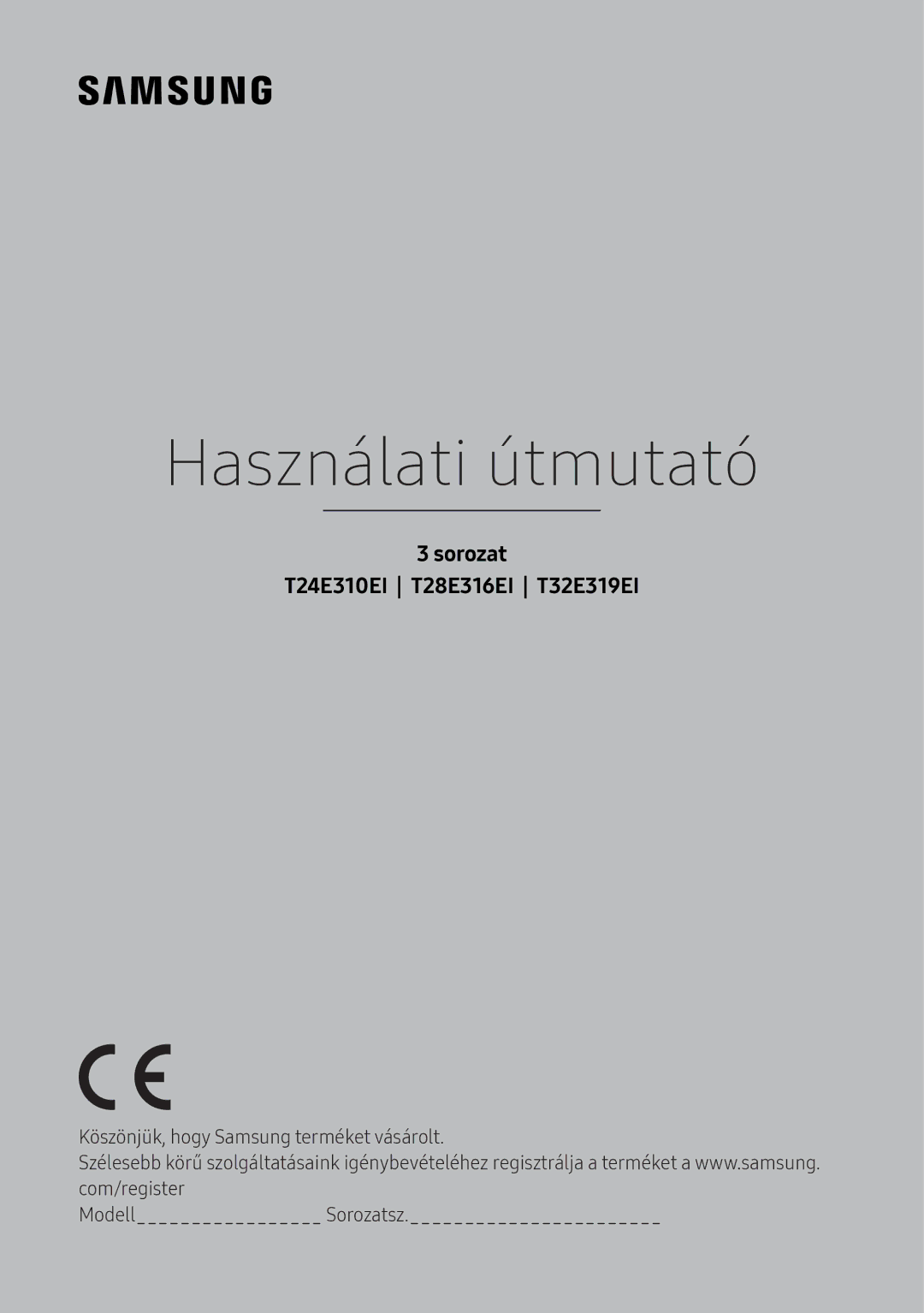 SAMSUNG

Használati útmutató

3 sorozat

T24E310EI | T28E316EI | T32E319EI

CE

Köszönjük, hogy Samsung terméket vásárolt.
Szélesebb körű szolgáltatásaink igénybevételéhez regisztrálja a terméket a www.samsung.com/register

Modell________________ Sorozatsz.______________________